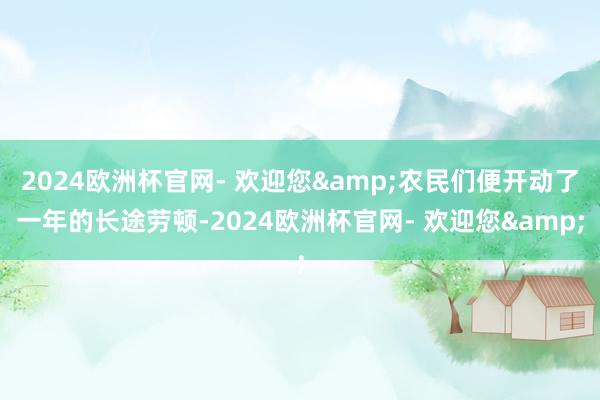 2024欧洲杯官网- 欢迎您&amp;农民们便开动了一年的长途劳顿-2024欧洲杯官网- 欢迎您&amp;;